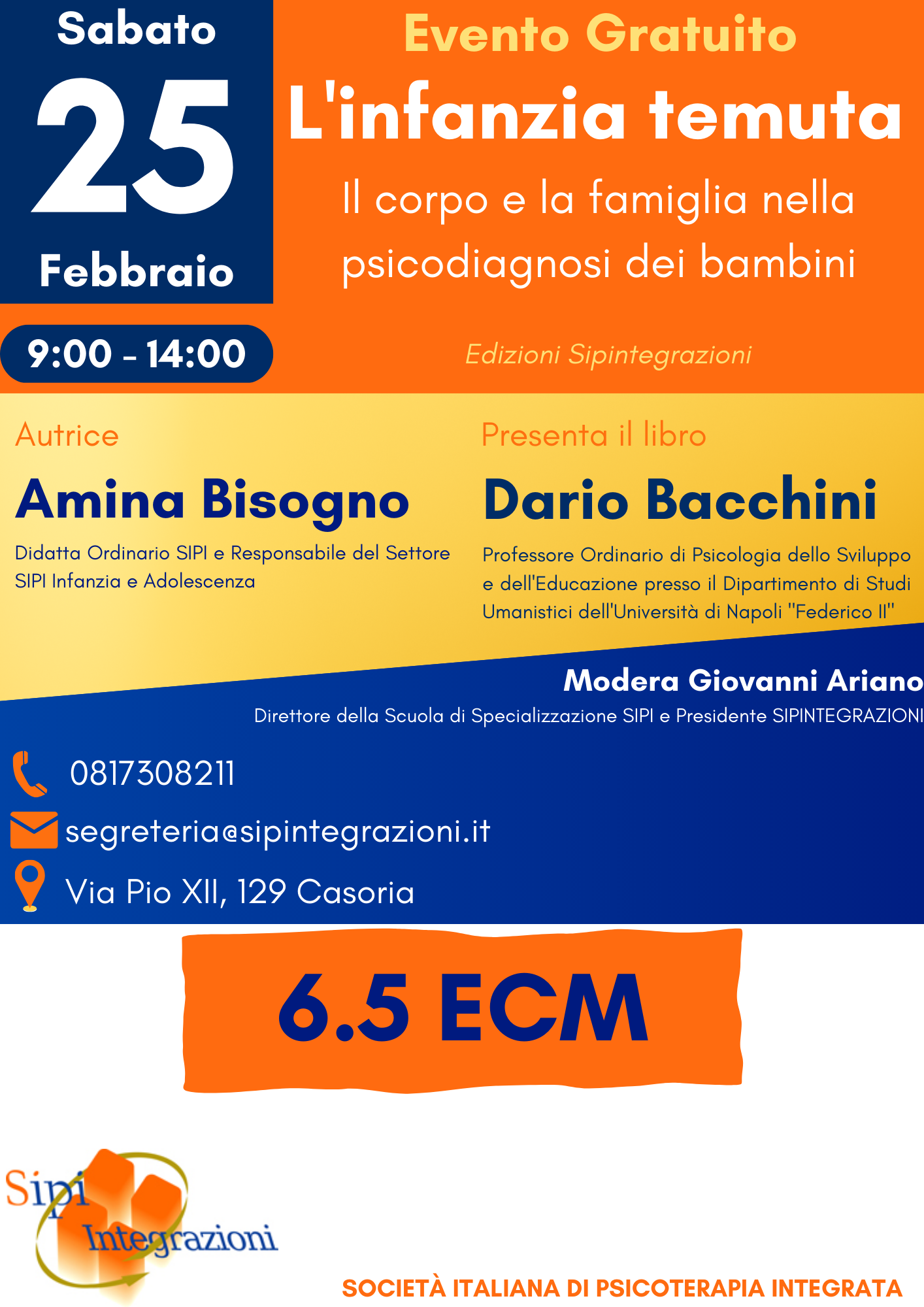 Sabato

25

Febbraio

9:00 - 14:00

Evento Gratuito

L'infanzia temuta

Il corpo e la famiglia nella psicodiagnosi dei bambini

Edizioni Sipintegrazioni

Autrice

Amina Bisogno

Didatta Ordinario SIPI e Responsabile del Settore SIPI Infanzia e Adolescenza

Presenta il libro

Dario Bacchini

Professore Ordinario di Psicologia dello Sviluppo e dell'Educazione presso il Dipartimento di Studi Umanistici dell'Università di Napoli "Federico II"

Modera Giovanni Ariano

Direttore della Scuola di Specializzazione SIPI e Presidente SIPINTEGRAZIONI

0817308211

segreteria@sipintegrazioni.it

Via Pio XII, 129 Casoria

6.5 ECM

Sipi
Integrazioni

SOCIETÀ ITALIANA DI PSICOTERAPIA INTEGRATA